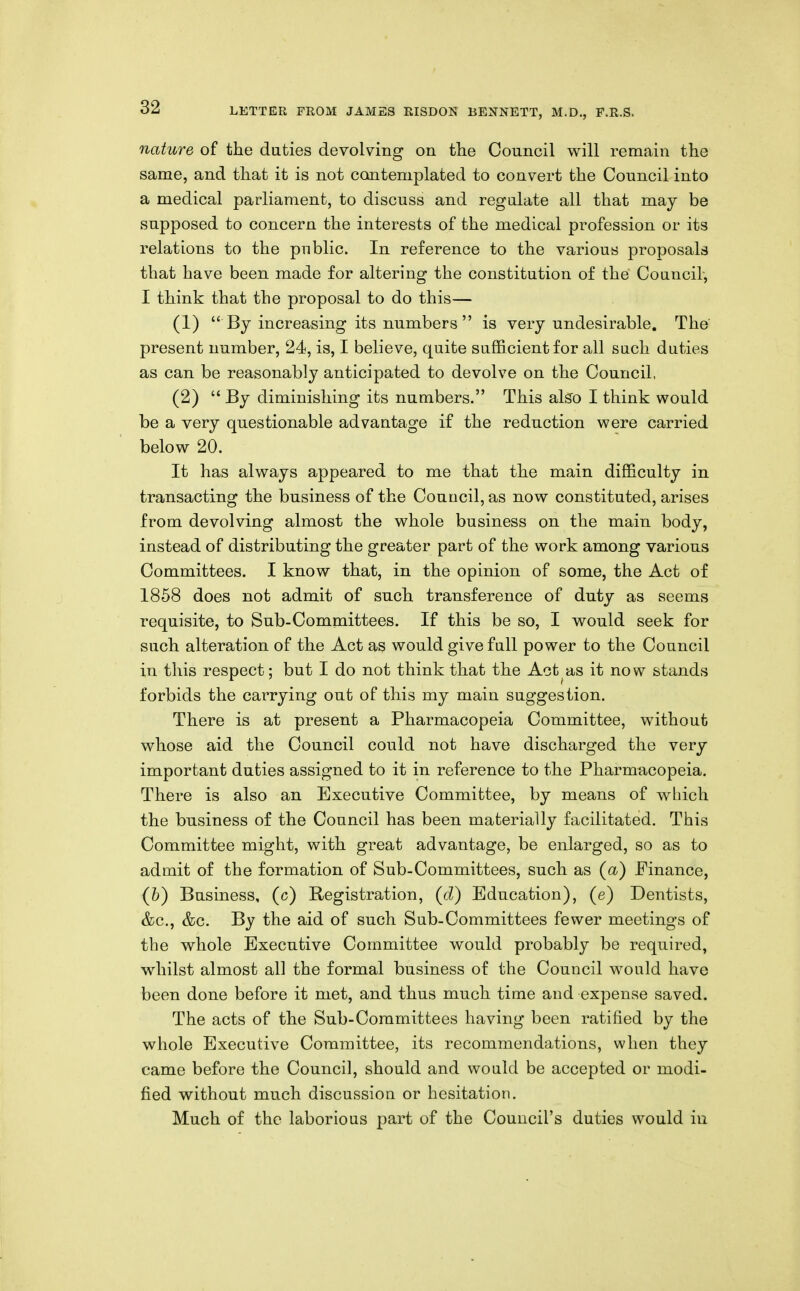 32 LETTER FROM JAMES RISDON BENNETT, M.D., F.R.S.

nature of the duties devolving on the Council will remain the same, and that it is not contemplated to convert the Council into a medical parliament, to discuss and regulate all that may be supposed to concern the interests of the medical profession or its relations to the public. In reference to the various proposals that have been made for altering the constitution of the Council, I think that the proposal to do this—

(1) "By increasing its numbers" is very undesirable. The present number, 24, is, I believe, quite sufficient for all such duties as can be reasonably anticipated to devolve on the Council.

(2) "By diminishing its numbers." This also I think would be a very questionable advantage if the reduction were carried below 20.

It has always appeared to me that the main difficulty in transacting the business of the Council, as now constituted, arises from devolving almost the whole business on the main body, instead of distributing the greater part of the work among various Committees. I know that, in the opinion of some, the Act of 1858 does not admit of such transference of duty as seems requisite, to Sub-Committees. If this be so, I would seek for such alteration of the Act as would give full power to the Council in this respect; but I do not think that the Act as it now stands forbids the carrying out of this my main suggestion.

There is at present a Pharmacopeia Committee, without whose aid the Council could not have discharged the very important duties assigned to it in reference to the Pharmacopeia. There is also an Executive Committee, by means of which the business of the Council has been materially facilitated. This Committee might, with great advantage, be enlarged, so as to admit of the formation of Sub-Committees, such as (a) Finance, (b) Business, (c) Registration, (d) Education), (e) Dentists, &c., &c. By the aid of such Sub-Committees fewer meetings of the whole Executive Committee would probably be required, whilst almost all the formal business of the Council would have been done before it met, and thus much time and expense saved. The acts of the Sub-Committees having been ratified by the whole Executive Committee, its recommendations, when they came before the Council, should and would be accepted or modified without much discussion or hesitation.

Much of the laborious part of the Council's duties would in